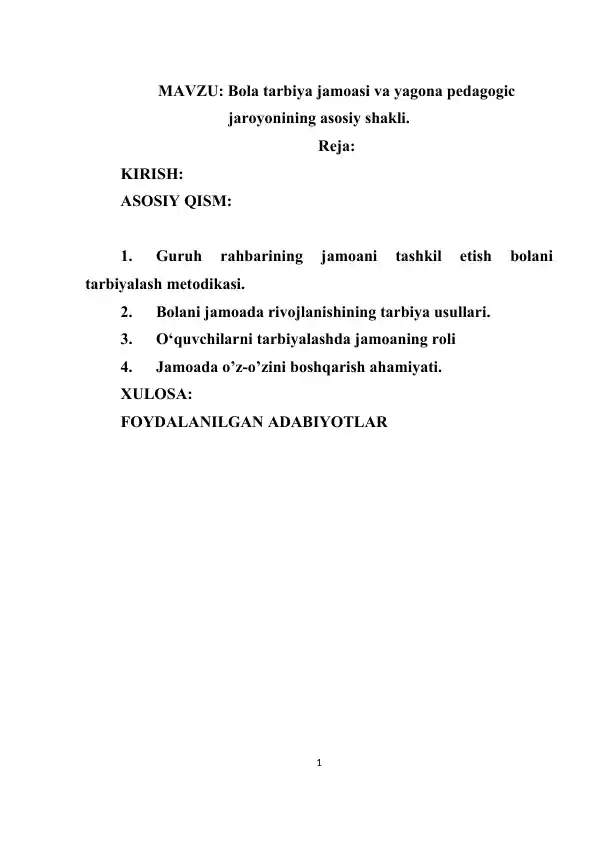 MAVZU: Bola tarbiya jamoasi va yagona pedagogic jaroyonining asosiy shakli.

Reja:

KIRISH:

ASOSIY QISM:

1. Guruh rahbarining jamoani tashkil etish bolani tarbiyalash metodikasi.

2. Bolani jamoada rivojlanishining tarbiya usullari.

3. O‘quvchilarni tarbiyalashda jamoaning roli

4. Jamoada o’z-o’zini boshqarish ahamiyati.

XULOSA:

FOYDALANILGAN ADABIYOTLAR

1